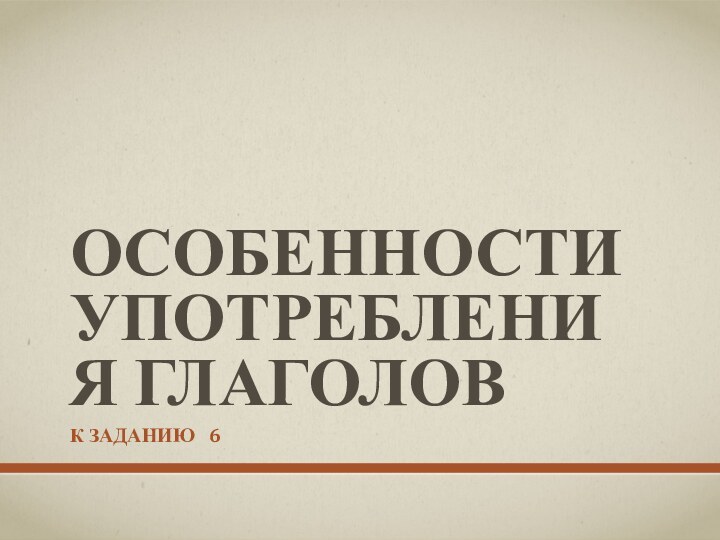 ОСОБЕННОСТИ УПОТРЕБЛЕНИЯ ГЛАГОЛОВ

К ЗАДАНИЮ 6